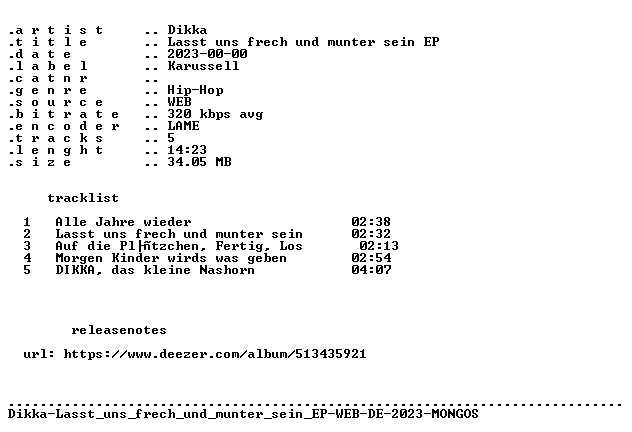 .a r t i s t     .. Dikka
.t i t l e       .. Lasst uns frech und munter sein EP
.d a t e         .. 2023-00-00
.l a b e l       .. Karussell
.c a t n r       ..
.g e n r e       .. Hip-Hop
.s o u r c e     .. WEB
.b i t r a t e   .. 320 kbps avg
.e n c o d e r   .. LAME
.t r a c k s     .. 5
.l e n g h t     .. 14:23
.s i z e         .. 34.05 MB

tracklist

1 Alle Jahre wieder 02:38
2 Lasst uns frech und munter sein 02:32
3 Auf die Pl├ñtzchen, Fertig, Los 02:13
4 Morgen Kinder wirds was geben 02:54
5 DIKKA, das kleine Nashorn 04:07

releasenotes

url: https://www.deezer.com/album/513435921

Dikka-Lasst_uns_frech_und_munter_sein_EP-WEB-DE-2023-MONGOS